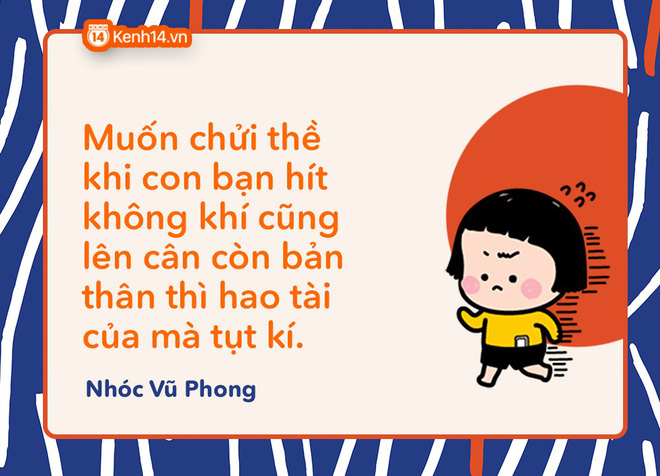 14 Kenh14.vn

Muốn chửi thề khi con bạn hít không khí cũng lên cân còn bản thân thì hao tài của mà tụt kí.

Nhóc Vũ Phong